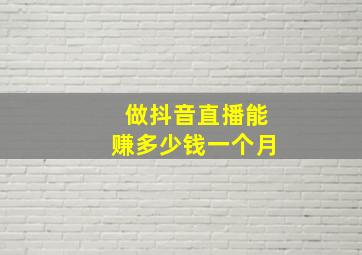 做抖音直播能
赚多少钱一个月